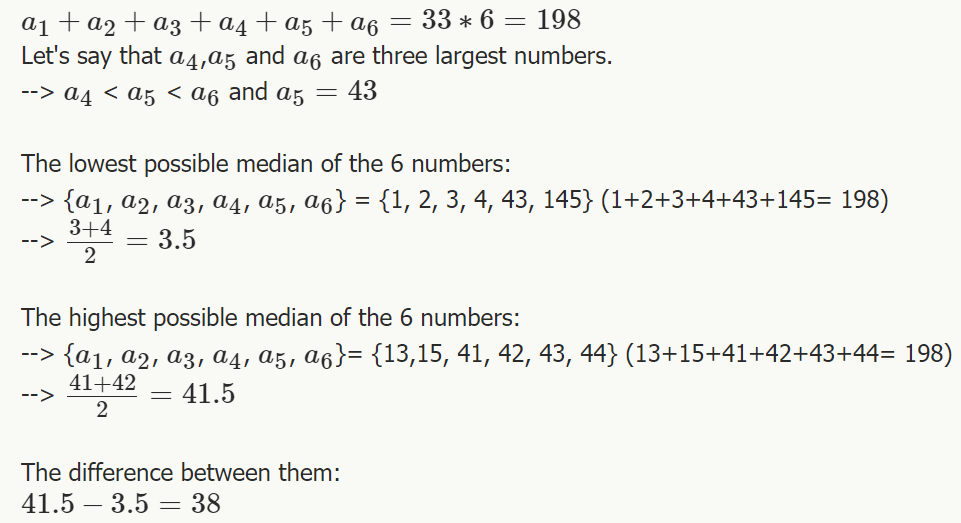 $a_1 + a_2 + a_3 + a_4 + a_5 + a_6 = 33 * 6 = 198$
Let's say that $a_4$,$a_5$ and $a_6$ are three largest numbers.
--> $a_4$ < $a_5$ < $a_6$ and $a_5 = 43$

The lowest possible median of the 6 numbers:
--> {$a_1$, $a_2$, $a_3$, $a_4$, $a_5$, $a_6$} = {1, 2, 3, 4, 43, 145} (1+2+3+4+43+145= 198)
--> $\frac{3+4}{2} = 3.5$

The highest possible median of the 6 numbers:
--> {$a_1$, $a_2$, $a_3$, $a_4$, $a_5$, $a_6$}= {13,15, 41, 42, 43, 44} (13+15+41+42+43+44= 198)
--> $\frac{41+42}{2} = 41.5$

The difference between them:
$41.5 - 3.5 = 38$